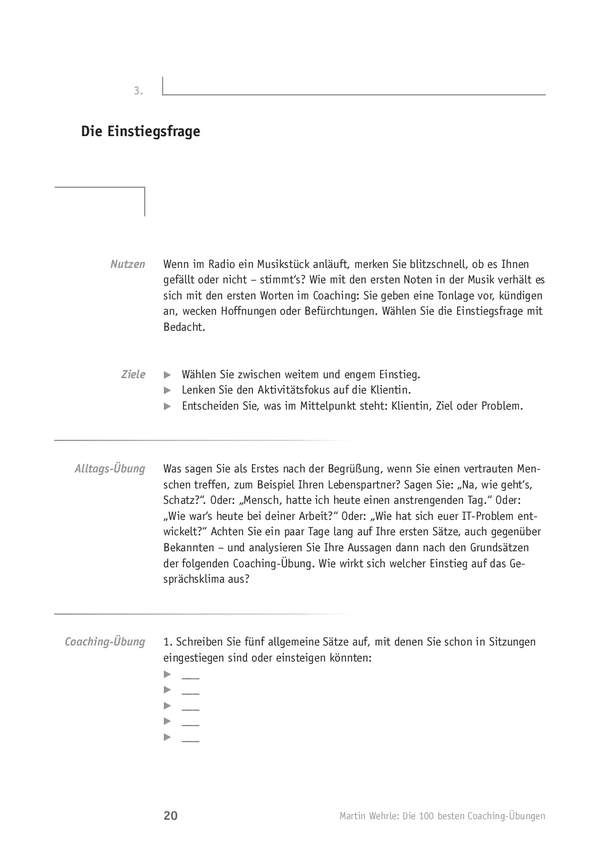 3.

Die Einstiegsfrage

Nutzen

Wenn im Radio ein Musikstück anläuft, merken Sie blitzschnell, ob es Ihnen gefällt oder nicht – stimmt's? Wie mit den ersten Noten in der Musik verhält es sich mit den ersten Worten im Coaching: Sie geben eine Tonlage vor, kündigen an, wecken Hoffnungen oder Befürchtungen. Wählen Sie die Einstiegsfrage mit Bedacht.

Ziele

▶ Wählen Sie zwischen weitem und engem Einstieg.
▶ Lenken Sie den Aktivitätsfokus auf die Klientin.
▶ Entscheiden Sie, was im Mittelpunkt steht: Klientin, Ziel oder Problem.

Alltags-Übung

Was sagen Sie als Erstes nach der Begrüßung, wenn Sie einen vertrauten Menschen treffen, zum Beispiel Ihren Lebenspartner? Sagen Sie: „Na, wie geht's, Schatz?". Oder: „Mensch, hatte ich heute einen anstrengenden Tag." Oder: „Wie war's heute bei deiner Arbeit?" Oder: „Wie hat sich euer IT-Problem entwickelt?" Achten Sie ein paar Tage lang auf Ihre ersten Sätze, auch gegenüber Bekannten – und analysieren Sie Ihre Aussagen dann nach den Grundsätzen der folgenden Coaching-Übung. Wie wirkt sich welcher Einstieg auf das Gesprächsklima aus?

Coaching-Übung

1. Schreiben Sie fünf allgemeine Sätze auf, mit denen Sie schon in Sitzungen eingestiegen sind oder einsteigen könnten:
▶ ___
▶ ___
▶ ___
▶ ___
▶ ___

20

Martin Wehrle: Die 100 besten Coaching-Übungen